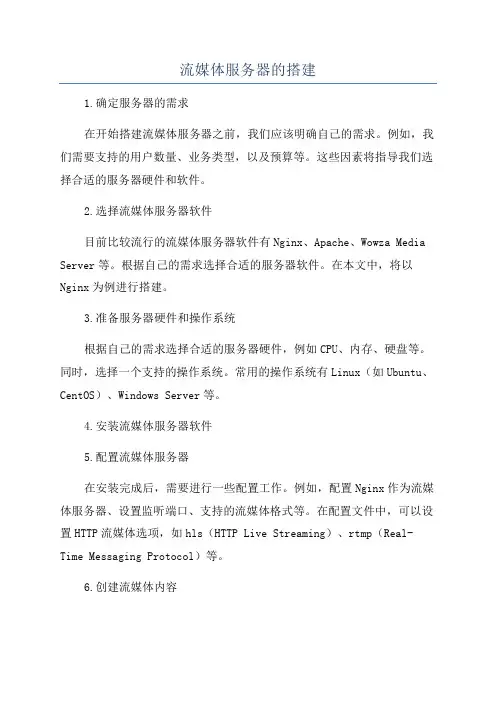 流媒体服务器的搭建

1.确定服务器的需求

在开始搭建流媒体服务器之前，我们应该明确自己的需求。例如，我们需要支持的用户数量、业务类型，以及预算等。这些因素将指导我们选择合适的服务器硬件和软件。

2.选择流媒体服务器软件

目前比较流行的流媒体服务器软件有Nginx、Apache、Wowza Media Server等。根据自己的需求选择合适的服务器软件。在本文中，将以Nginx为例进行搭建。

3.准备服务器硬件和操作系统

根据自己的需求选择合适的服务器硬件，例如CPU、内存、硬盘等。同时，选择一个支持的操作系统。常用的操作系统有Linux（如Ubuntu、CentOS）、Windows Server等。

4.安装流媒体服务器软件

5.配置流媒体服务器

在安装完成后，需要进行一些配置工作。例如，配置Nginx作为流媒体服务器、设置监听端口、支持的流媒体格式等。在配置文件中，可以设置HTTP流媒体选项，如hls（HTTP Live Streaming）、rtmp（Real-Time Messaging Protocol）等。

6.创建流媒体内容